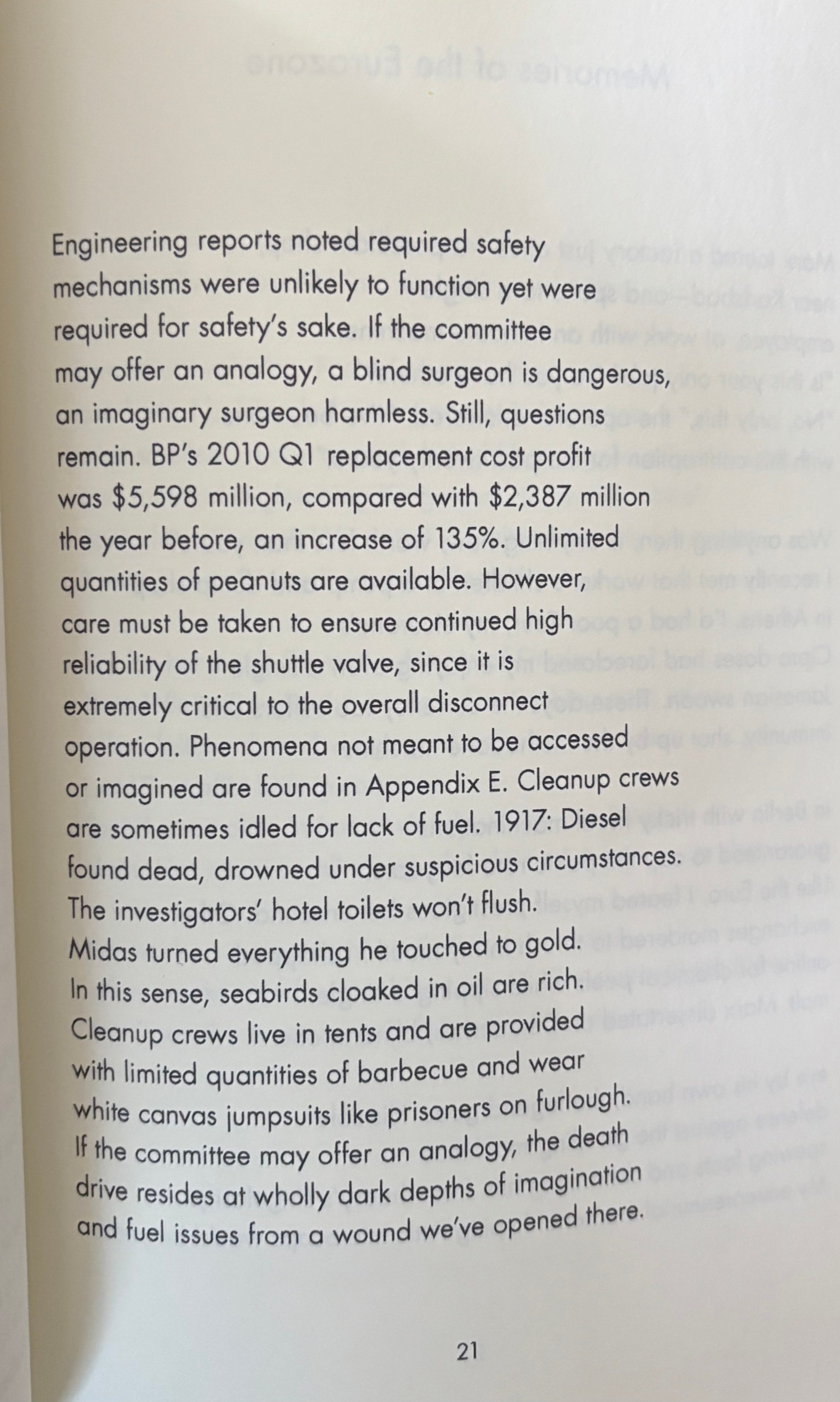 Engineering reports noted required safety mechanisms were unlikely to function yet were required for safety's sake. If the committee may offer an analogy, a blind surgeon is dangerous, an imaginary surgeon harmless. Still, questions remain. BP's 2010 Q1 replacement cost profit was \$5,598 million, compared with \$2,387 million the year before, an increase of 135%. Unlimited quantities of peanuts are available. However, care must be taken to ensure continued high reliability of the shuttle valve, since it is extremely critical to the overall disconnect operation. Phenomena not meant to be accessed or imagined are found in Appendix E. Cleanup crews are sometimes idled for lack of fuel. 1917: Diesel found dead, drowned under suspicious circumstances. The investigators' hotel toilets won't flush. Midas turned everything he touched to gold. In this sense, seabirds cloaked in oil are rich. Cleanup crews live in tents and are provided with limited quantities of barbecue and wear white canvas jumpsuits like prisoners on furlough. If the committee may offer an analogy, the death drive resides at wholly dark depths of imagination and fuel issues from a wound we've opened there.

21